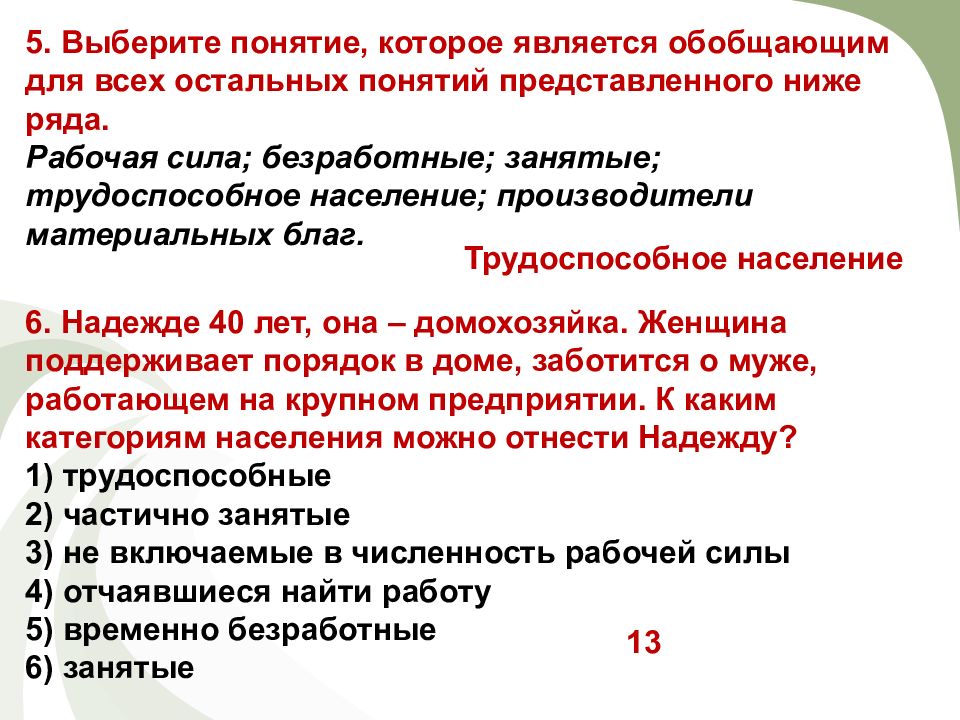 5. Выберите понятие, которое является обобщающим для всех остальных понятий представленного ниже ряда.
Рабочая сила; безработные; занятые; трудоспособное население; производители материальных благ.

Трудоспособное население

6. Надежде 40 лет, она – домохозяйка. Женщина поддерживает порядок в доме, заботится о муже, работающем на крупном предприятии. К каким категориям населения можно отнести Надежду?
1) трудоспособные
2) частично занятые
3) не включаемые в численность рабочей силы
4) отчаявшиеся найти работу
5) временно безработные
6) занятые

13